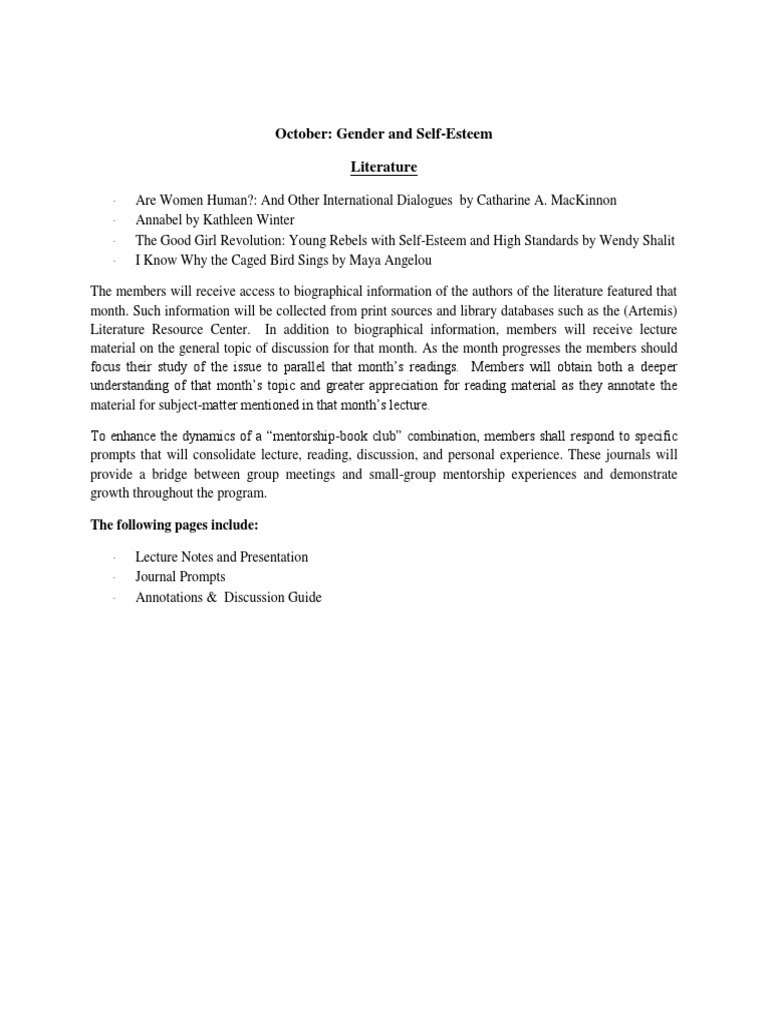 October: Gender and Self-Esteem

Literature

- Are Women Human?: And Other International Dialogues by Catharine A. MacKinnon
- Annabel by Kathleen Winter
- The Good Girl Revolution: Young Rebels with Self-Esteem and High Standards by Wendy Shalit
- I Know Why the Caged Bird Sings by Maya Angelou

The members will receive access to biographical information of the authors of the literature featured that month. Such information will be collected from print sources and library databases such as the (Artemis) Literature Resource Center. In addition to biographical information, members will receive lecture material on the general topic of discussion for that month. As the month progresses the members should focus their study of the issue to parallel that month's readings. Members will obtain both a deeper understanding of that month's topic and greater appreciation for reading material as they annotate the material for subject-matter mentioned in that month's lecture.

To enhance the dynamics of a "mentorship-book club" combination, members shall respond to specific prompts that will consolidate lecture, reading, discussion, and personal experience. These journals will provide a bridge between group meetings and small-group mentorship experiences and demonstrate growth throughout the program.

The following pages include:

- Lecture Notes and Presentation
- Journal Prompts
- Annotations & Discussion Guide